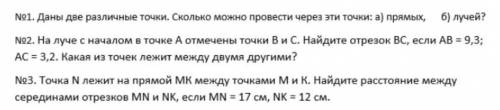 №1. Даны две различные точки. Сколько можно провести через эти точки: а) прямых, б) лучей?

№2. На луче с началом в точке А отмечены точки В и С. Найдите отрезок ВС, если АВ = 9,3; АС = 3,2. Какая из точек лежит между двумя другими?

№3. Точка N лежит на прямой МК между точками М и К. Найдите расстояние между серединами отрезков MN и NK, если MN = 17 см, NK = 12 см.